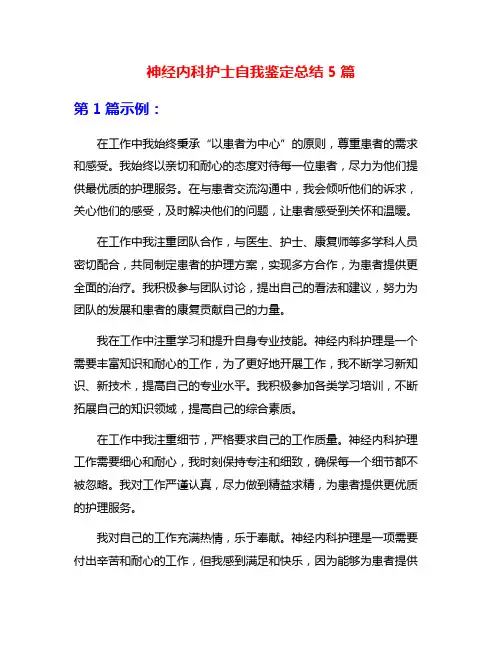 神经内科护士自我鉴定总结 5 篇

第 1 篇示例：

在工作中我始终秉承“以患者为中心”的原则，尊重患者的需求和感受。我始终以亲切和耐心的态度对待每一位患者，尽力为他们提供最优质的护理服务。在与患者交流沟通中，我会倾听他们的诉求，关心他们的感受，及时解决他们的问题，让患者感受到关怀和温暖。

在工作中我注重团队合作，与医生、护士、康复师等多学科人员密切配合，共同制定患者的护理方案，实现多方合作，为患者提供更全面的治疗。我积极参与团队讨论，提出自己的看法和建议，努力为团队的发展和患者的康复贡献自己的力量。

我在工作中注重学习和提升自身专业技能。神经内科护理是一个需要丰富知识和耐心的工作，为了更好地开展工作，我不断学习新知识、新技术，提高自己的专业水平。我积极参加各类学习培训，不断拓展自己的知识领域，提高自己的综合素质。

在工作中我注重细节，严格要求自己的工作质量。神经内科护理工作需要细心和耐心，我时刻保持专注和细致，确保每一个细节都不被忽略。我对工作严谨认真，尽力做到精益求精，为患者提供更优质的护理服务。

我对自己的工作充满热情，乐于奉献。神经内科护理是一项需要付出辛苦和耐心的工作，但我感到满足和快乐，因为能够为患者提供